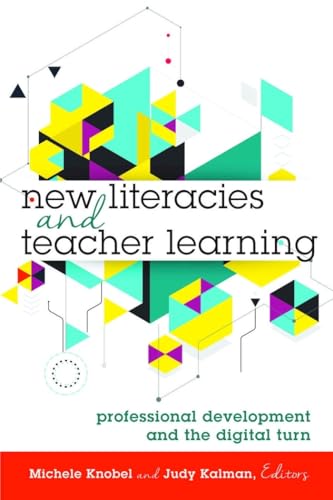 new literacies and teacher learning

professional development and the digital turn

Michele Knobel and Judy Kalman, Editors